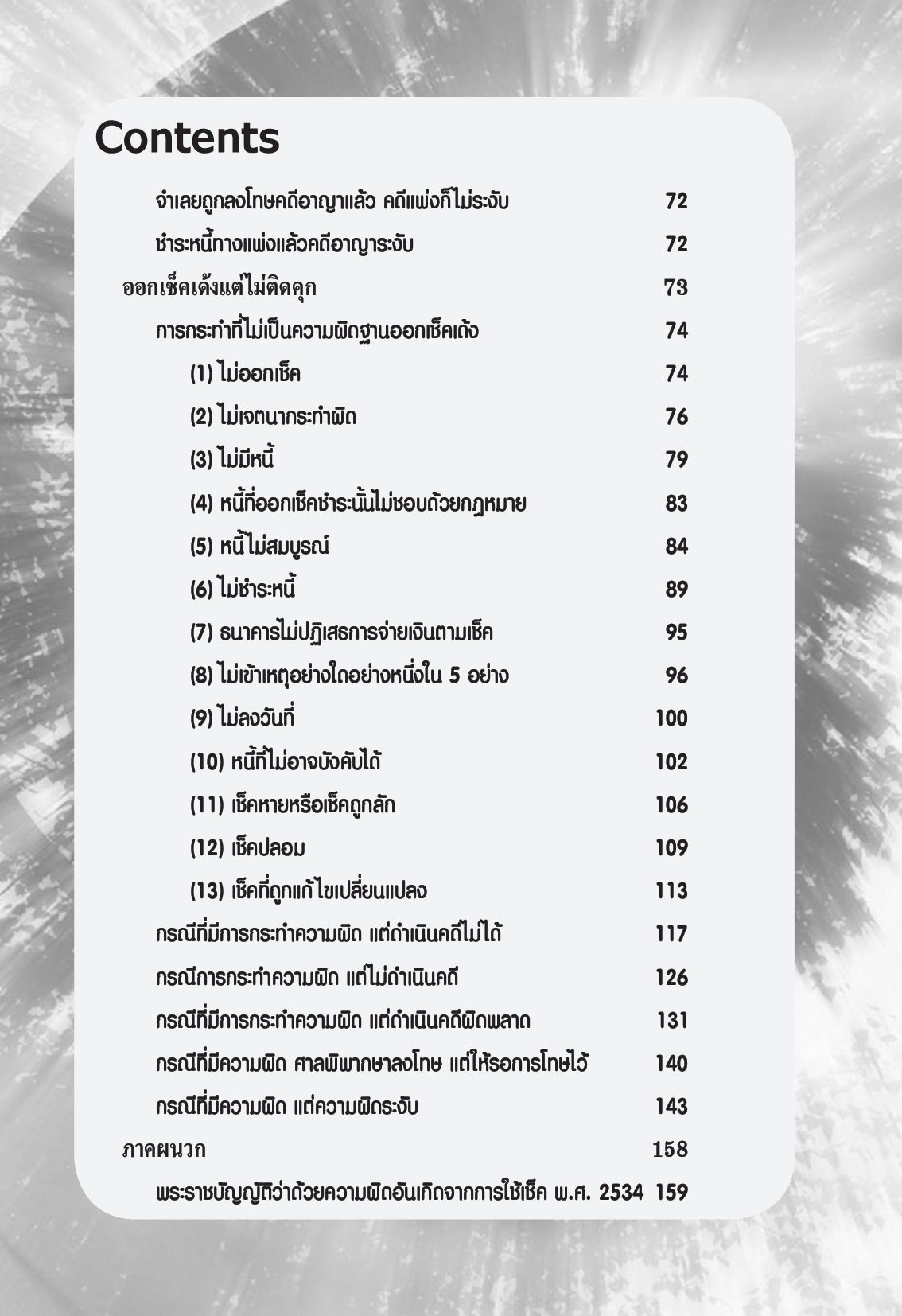 Contents

จำเลยถูกลงโทษคดีอาญาแล้ว คดีแพ่งก็ไม่ระงับ 72

ชำระหนี้ทางแพ่งแล้วคดีอาญาระงับ 72

ออกเช็คเด้งแต่ไม่ติดคุก 73

การกระทำที่ไม่เป็นความผิดฐานออกเช็คเด้ง 74

(1) ไม่ออกเช็ค 74

(2) ไม่เจตนากระทำผิด 76

(3) ไม่มีหนี้ 79

(4) หนี้ที่ออกเช็คชำระนั้นไม่ชอบด้วยกฎหมาย 83

(5) หนี้ไม่สมบูรณ์ 84

(6) ไม่ชำระหนี้ 89

(7) ธนาคารไม่ปฏิเสธการจ่ายเงินตามเช็ค 95

(8) ไม่เข้าเหตุอย่างใดอย่างหนึ่งใน 5 อย่าง 96

(9) ไม่ลงวันที่ 100

(10) หนี้ที่ไม่อาจบังคับได้ 102

(11) เช็คหายหรือเช็คถูกลัก 106

(12) เช็คปลอม 109

(13) เช็คที่ถูกแก้ไขเปลี่ยนแปลง 113

กรณีที่มีการกระทำความผิด แต่ดำเนินคดีไม่ได้ 117

กรณีการกระทำความผิด แต่ไม่ดำเนินคดี 126

กรณีที่มีการกระทำความผิด แต่ดำเนินคดีผิดพลาด 131

กรณีที่มีความผิด ศาลพิพากษาลงโทษ แต่ให้รอการโทษไว้ 140

กรณีที่มีความผิด แต่ความผิดระงับ 143

ภาคผนวก 158

พระราชบัญญัติว่าด้วยความผิดอันเกิดจากการใช้เช็ค พ.ศ. 2534 159